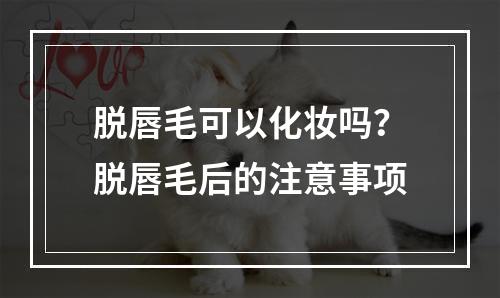 Love

脱唇毛可以化妆吗？
脱唇毛后的注意事项